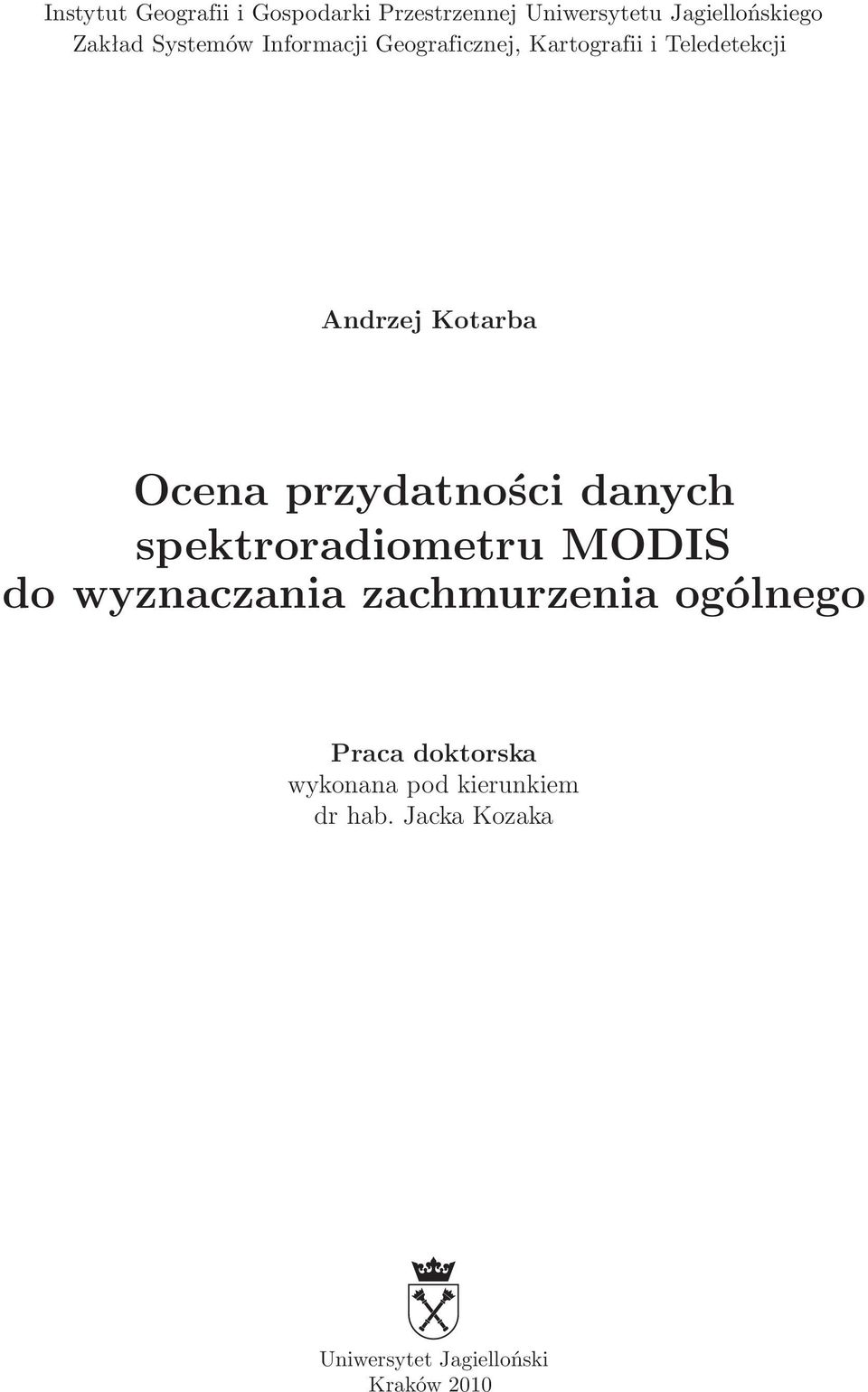 Instytut Geografii i Gospodarki Przestrzennej Uniwersytetu Jagiellońskiego
Zakład Systemów Informacji Geograficznej, Kartografii i Teledetekcji

Andrzej Kotarba

Ocena przydatności danych spektroradiometru MODIS do wyznaczania zachmurzenia ogólnego

Praca doktorska
wykonana pod kierunkiem
dr hab. Jacka Kozaka

Uniwersytet Jagielloński
Kraków 2010